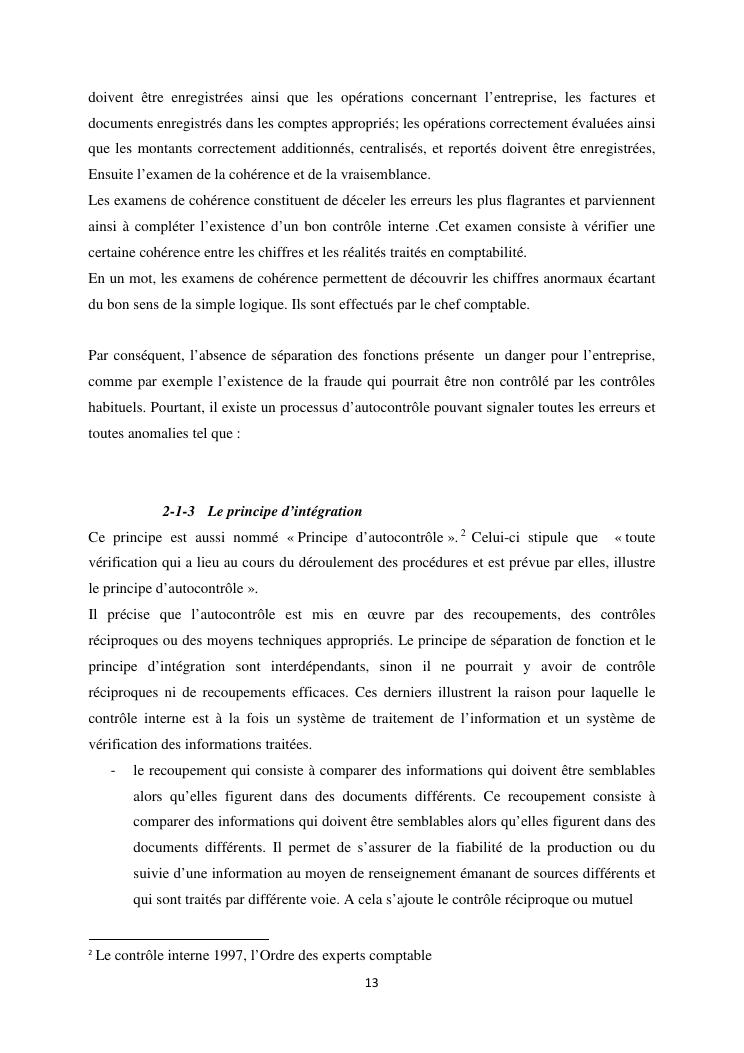 doivent être enregistrées ainsi que les opérations concernant l'entreprise, les factures et documents enregistrés dans les comptes appropriés; les opérations correctement évaluées ainsi que les montants correctement additionnés, centralisés, et reportés doivent être enregistrées, Ensuite l'examen de la cohérence et de la vraisemblance.
Les examens de cohérence constituent de déceler les erreurs les plus flagrantes et parviennent ainsi à compléter l'existence d'un bon contrôle interne .Cet examen consiste à vérifier une certaine cohérence entre les chiffres et les réalités traités en comptabilité.
En un mot, les examens de cohérence permettent de découvrir les chiffres anormaux écartant du bon sens de la simple logique. Ils sont effectués par le chef comptable.

Par conséquent, l'absence de séparation des fonctions présente un danger pour l'entreprise, comme par exemple l'existence de la fraude qui pourrait être non contrôlé par les contrôles habituels. Pourtant, il existe un processus d'autocontrôle pouvant signaler toutes les erreurs et toutes anomalies tel que :

2-1-3 Le principe d'intégration
Ce principe est aussi nommé « Principe d'autocontrôle ».$^2$ Celui-ci stipule que « toute vérification qui a lieu au cours du déroulement des procédures et est prévue par elles, illustre le principe d'autocontrôle ».
Il précise que l'autocontrôle est mis en œuvre par des recoupements, des contrôles réciproques ou des moyens techniques appropriés. Le principe de séparation de fonction et le principe d'intégration sont interdépendants, sinon il ne pourrait y avoir de contrôle réciproques ni de recoupements efficaces. Ces derniers illustrent la raison pour laquelle le contrôle interne est à la fois un système de traitement de l'information et un système de vérification des informations traitées.
- le recoupement qui consiste à comparer des informations qui doivent être semblables alors qu'elles figurent dans des documents différents. Ce recoupement consiste à comparer des informations qui doivent être semblables alors qu'elles figurent dans des documents différents. Il permet de s'assurer de la fiabilité de la production ou du suivie d'une information au moyen de renseignement émanant de sources différents et qui sont traités par différente voie. A cela s'ajoute le contrôle réciproque ou mutuel

$^2$ Le contrôle interne 1997, l'Ordre des experts comptable
13